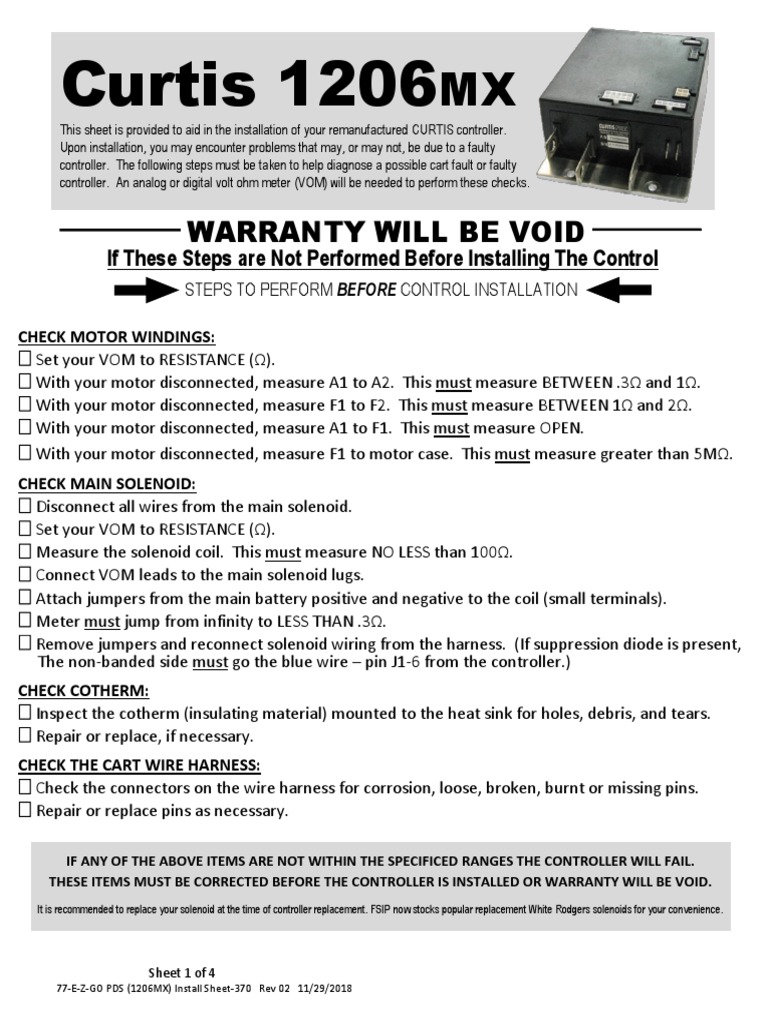 Curtis 1206MX

This sheet is provided to aid in the installation of your remanufactured CURTIS controller. Upon installation, you may encounter problems that may, or may not, be due to a faulty controller. The following steps must be taken to help diagnose a possible cart fault or faulty controller. An analog or digital volt ohm meter (VOM) will be needed to perform these checks.

WARRANTY WILL BE VOID

If These Steps are Not Performed Before Installing The Control

STEPS TO PERFORM BEFORE CONTROL INSTALLATION

CHECK MOTOR WINDINGS:
☐ Set your VOM to RESISTANCE (Ω).
☐ With your motor disconnected, measure A1 to A2. This must measure BETWEEN .3Ω and 1Ω.
☐ With your motor disconnected, measure F1 to F2. This must measure BETWEEN 1Ω and 2Ω.
☐ With your motor disconnected, measure A1 to F1. This must measure OPEN.
☐ With your motor disconnected, measure F1 to motor case. This must measure greater than 5MΩ.

CHECK MAIN SOLENOID:
☐ Disconnect all wires from the main solenoid.
☐ Set your VOM to RESISTANCE (Ω).
☐ Measure the solenoid coil. This must measure NO LESS than 100Ω.
☐ Connect VOM leads to the main solenoid lugs.
☐ Attach jumpers from the main battery positive and negative to the coil (small terminals).
☐ Meter must jump from infinity to LESS THAN .3Ω.
☐ Remove jumpers and reconnect solenoid wiring from the harness. (If suppression diode is present, The non-banded side must go the blue wire – pin J1-6 from the controller.)

CHECK COTHERM:
☐ Inspect the cotherm (insulating material) mounted to the heat sink for holes, debris, and tears.
☐ Repair or replace, if necessary.

CHECK THE CART WIRE HARNESS:
☐ Check the connectors on the wire harness for corrosion, loose, broken, burnt or missing pins.
☐ Repair or replace pins as necessary.

IF ANY OF THE ABOVE ITEMS ARE NOT WITHIN THE SPECIFICED RANGES THE CONTROLLER WILL FAIL.
THESE ITEMS MUST BE CORRECTED BEFORE THE CONTROLLER IS INSTALLED OR WARRANTY WILL BE VOID.

It is recommended to replace your solenoid at the time of controller replacement. FSIP now stocks popular replacement White Rodgers solenoids for your convenience.

Sheet 1 of 4
77-E-Z-GO PDS (1206MX) Install Sheet-370 Rev 02 11/29/2018